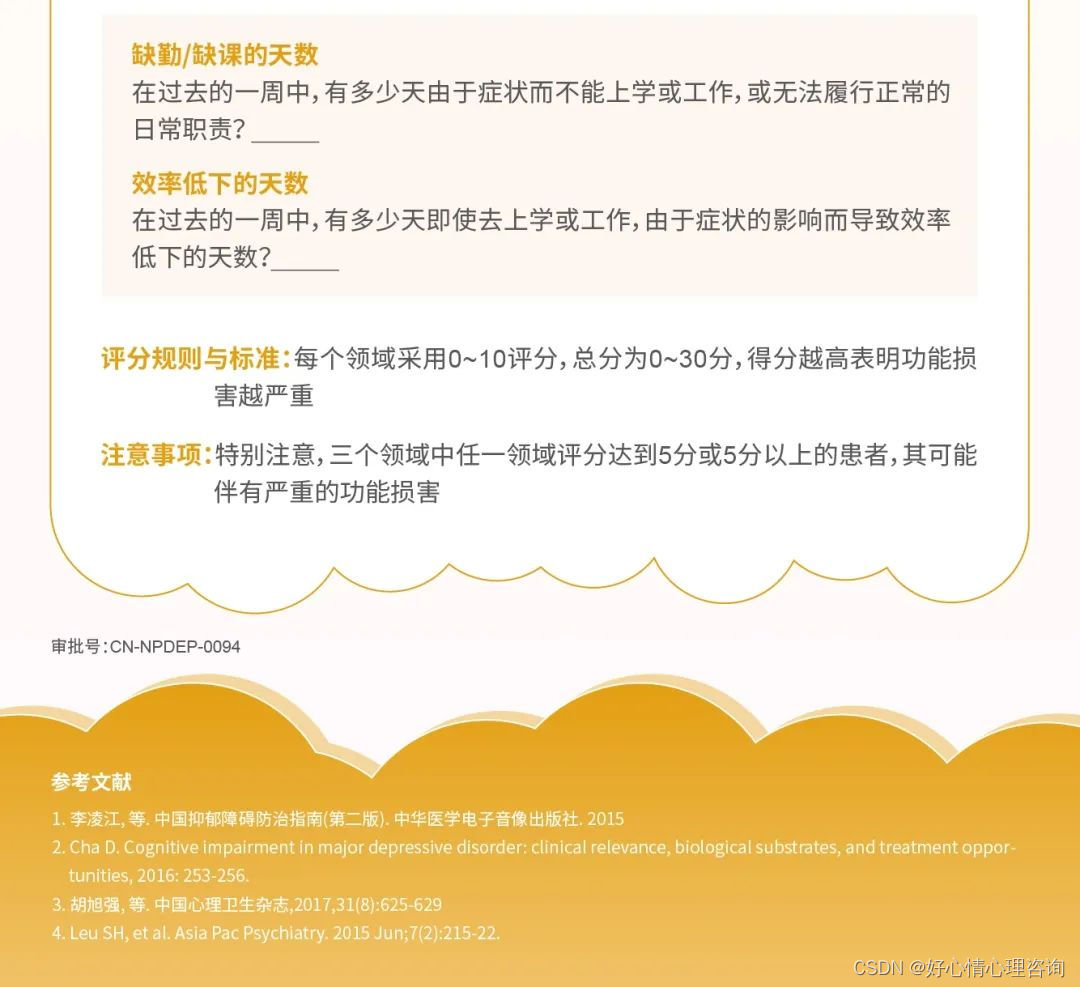 缺勤/缺课的天数
在过去的一周中，有多少天由于症状而不能上学或工作，或无法履行正常的日常职责？______

效率低下的天数
在过去的一周中，有多少天即使去上学或工作，由于症状的影响而导致效率低下的天数？______

评分规则与标准：每个领域采用0~10评分，总分为0~30分，得分越高表明功能损害越严重

注意事项：特别注意，三个领域中任一领域评分达到5分或5分以上的患者，其可能伴有严重的功能损害

审批号：CN-NPDEP-0094

参考文献

1. 李凌江, 等. 中国抑郁障碍防治指南(第二版). 中华医学电子音像出版社. 2015
2. Cha D. Cognitive impairment in major depressive disorder: clinical relevance, biological substrates, and treatment opportunities, 2016: 253-256.
3. 胡旭强, 等. 中国心理卫生杂志,2017,31(8):625-629
4. Leu SH, et al. Asia Pac Psychiatry. 2015 Jun;7(2):215-22.

CSDN @好心情心理咨询